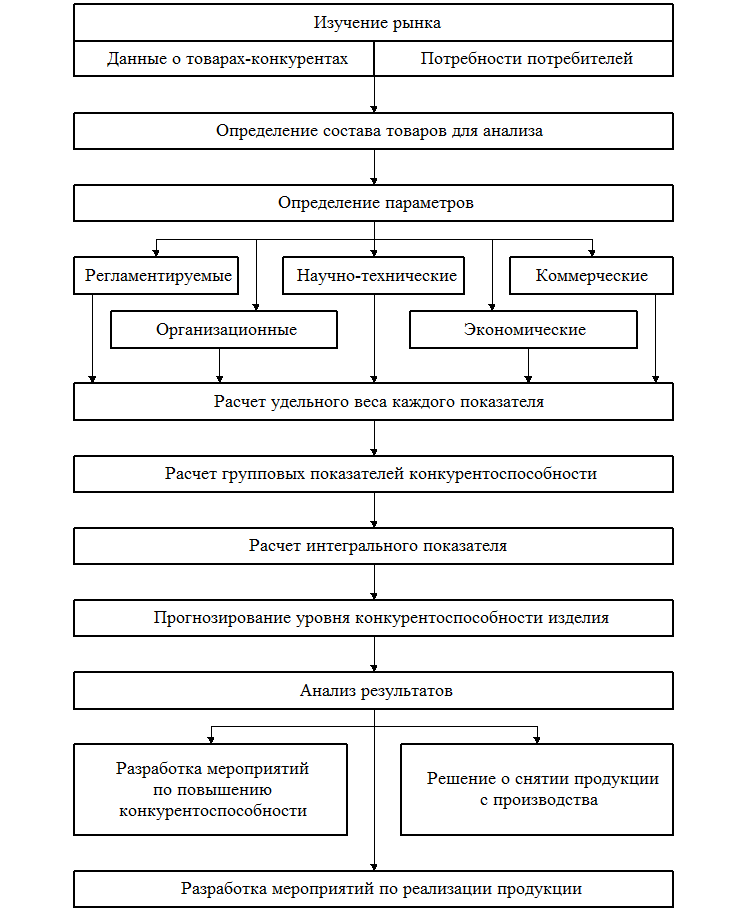 Изучение рынка

Данные о товарах-конкурентах

Потребности потребителей

Определение состава товаров для анализа

Определение параметров

Регламентируемые

Научно-технические

Коммерческие

Организационные

Экономические

Расчет удельного веса каждого показателя

Расчет групповых показателей конкурентоспособности

Расчет интегрального показателя

Прогнозирование уровня конкурентоспособности изделия

Анализ результатов

Разработка мероприятий по повышению конкурентоспособности

Решение о снятии продукции с производства

Разработка мероприятий по реализации продукции